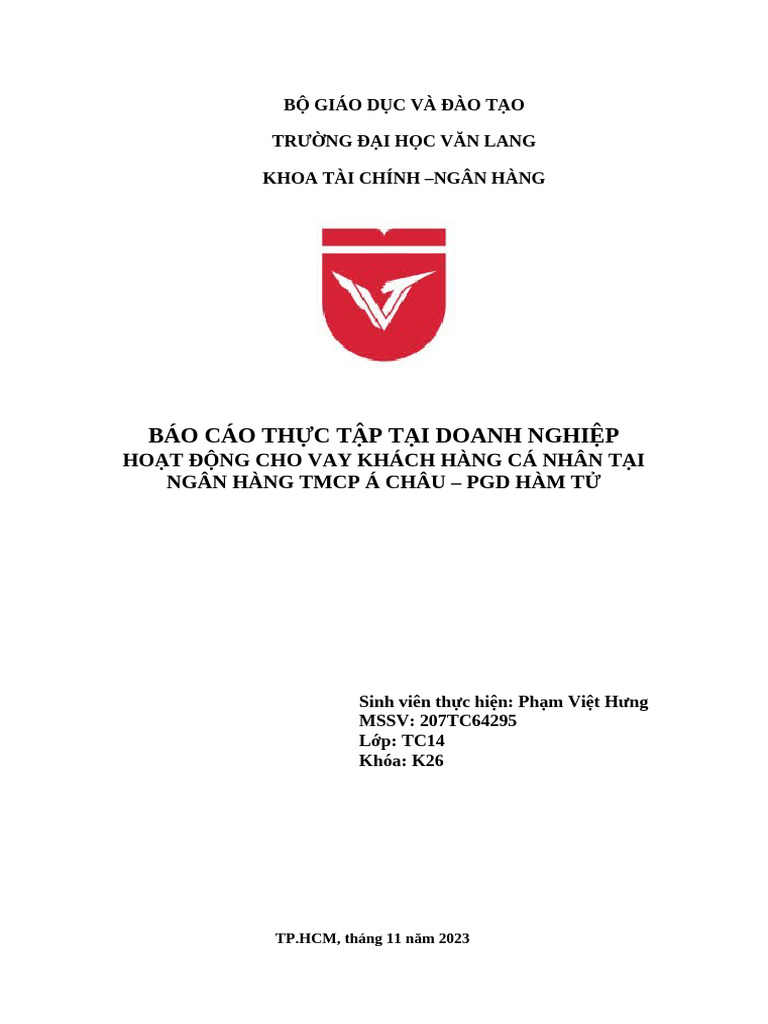 BỘ GIÁO DỤC VÀ ĐÀO TẠO

TRƯỜNG ĐẠI HỌC VĂN LANG

KHOA TÀI CHÍNH –NGÂN HÀNG

BÁO CÁO THỰC TẬP TẠI DOANH NGHIỆP
HOẠT ĐỘNG CHO VAY KHÁCH HÀNG CÁ NHÂN TẠI NGÂN HÀNG TMCP Á CHÂU – PGD HÀM TỬ

Sinh viên thực hiện: Phạm Việt Hưng
MSSV: 207TC64295
Lớp: TC14
Khóa: K26

TP.HCM, tháng 11 năm 2023